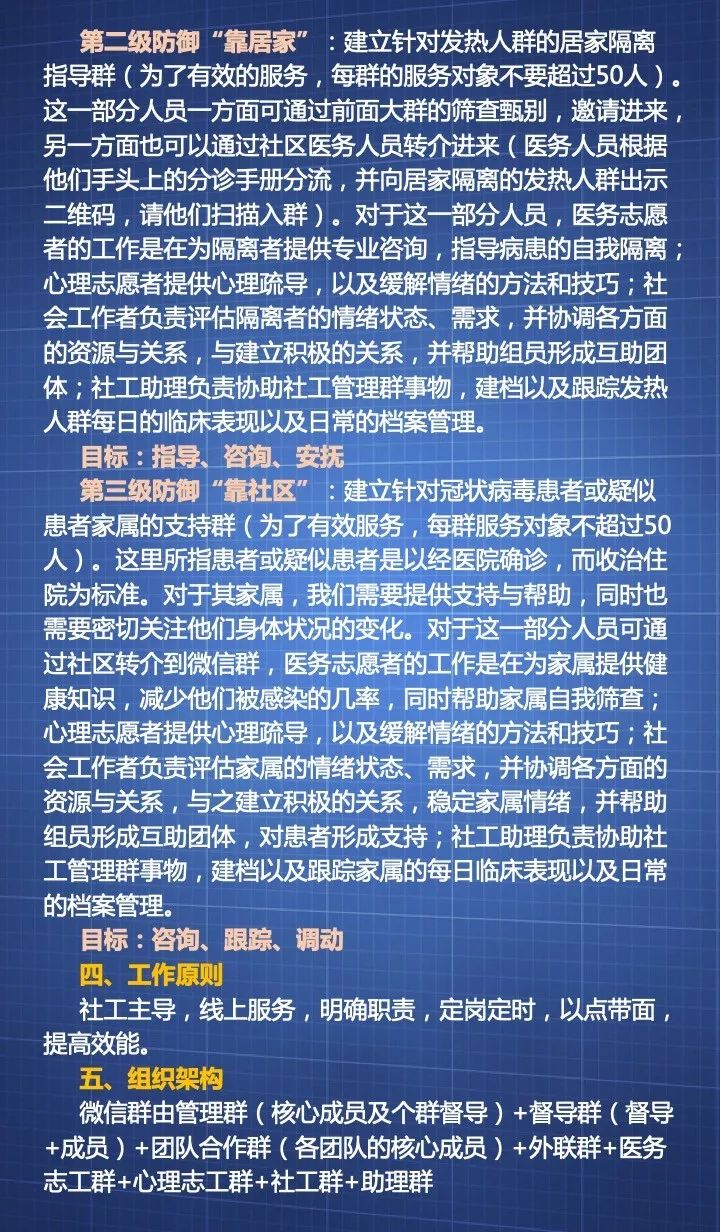 第二级防御“靠居家”：建立针对发热人群的居家隔离指导群（为了有效的服务，每群的服务对象不要超过50人）。这一部分人员一方面可通过前面大群的筛查甄别，邀请进来，另一方面也可以通过社区医务人员转介进来（医务人员根据他们手头上的分诊手册分流，并向居家隔离的发热人群出示二维码，请他们扫描入群）。对于这一部分人员，医务志愿者的工作是在为隔离者提供专业咨询，指导病患的自我隔离；心理志愿者提供心理疏导，以及缓解情绪的方法和技巧；社会工作者负责评估隔离者的情绪状态、需求，并协调各方面的资源与关系，与建立积极的关系，并帮助组员形成互助团体；社工助理负责协助社工管理群事物，建档以及跟踪发热人群每日的临床表现以及日常的档案管理。

目标：指导、咨询、安抚

第三级防御“靠社区”：建立针对冠状病毒患者或疑似患者家属的支持群（为了有效服务，每群服务对象不超过50人）。这里所指患者或疑似患者是以经医院确诊，而收治住院为标准。对于其家属，我们需要提供支持与帮助，同时也需要密切关注他们身体状况的变化。对于这一部分人员可通过社区转介到微信群，医务志愿者的工作是在为家属提供健康知识，减少他们被感染的几率，同时帮助家属自我筛查；心理志愿者提供心理疏导，以及缓解情绪的方法和技巧；社会工作者负责评估家属的情绪状态、需求，并协调各方面的资源与关系，与之建立积极的关系，稳定家属情绪，并帮助组员形成互助团体，对患者形成支持；社工助理负责协助社工管理群事物，建档以及跟踪家属的每日临床表现以及日常的档案管理。

目标：咨询、跟踪、调动

四、工作原则

社工主导，线上服务，明确职责，定岗定时，以点带面，提高效能。

五、组织架构

微信群由管理群（核心成员及个群督导）+督导群（督导+成员）+团队合作群（各团队的核心成员）+外联群+医务志工群+心理志工群+社工群+助理群